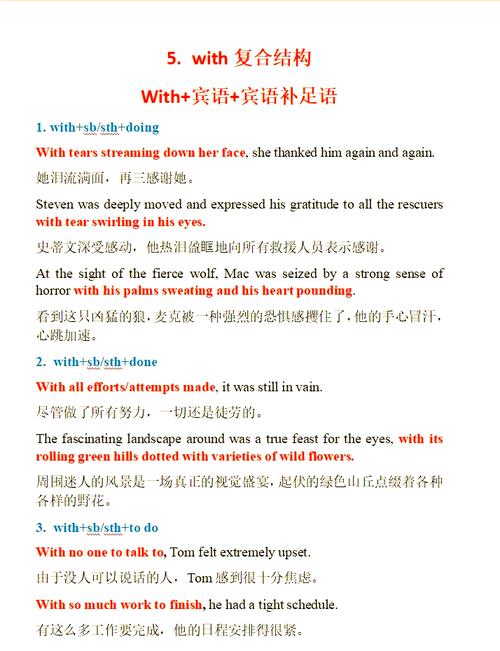 5. with 复合结构

With+宾语+宾语补足语

1. with+sb/sth+doing

With tears streaming down her face, she thanked him again and again.

她泪流满面，再三感谢她。

Steven was deeply moved and expressed his gratitude to all the rescuers with tear swirling in his eyes.

史蒂文深受感动，他热泪盈眶地向所有救援人员表示感谢。

At the sight of the fierce wolf, Mac was seized by a strong sense of horror with his palms sweating and his heart pounding.

看到这只凶猛的狼，麦克被一种强烈的恐惧感攫住了，他的手心冒汗，心跳加速。

2. with+sb/sth+done

With all efforts/attempts made, it was still in vain.

尽管做了所有努力，一切还是徒劳的。

The fascinating landscape around was a true feast for the eyes, with its rolling green hills dotted with varieties of wild flowers.

周围迷人的风景是一场真正的视觉盛宴，起伏的绿色山丘点缀着各种各样的野花。

3. with+sb/sth+to do

With no one to talk to, Tom felt extremely upset.

由于没人可以说话的人，Tom 感到很十分焦虑。

With so much work to finish, he had a tight schedule.

有这么多工作要完成，他的日程安排得很紧。